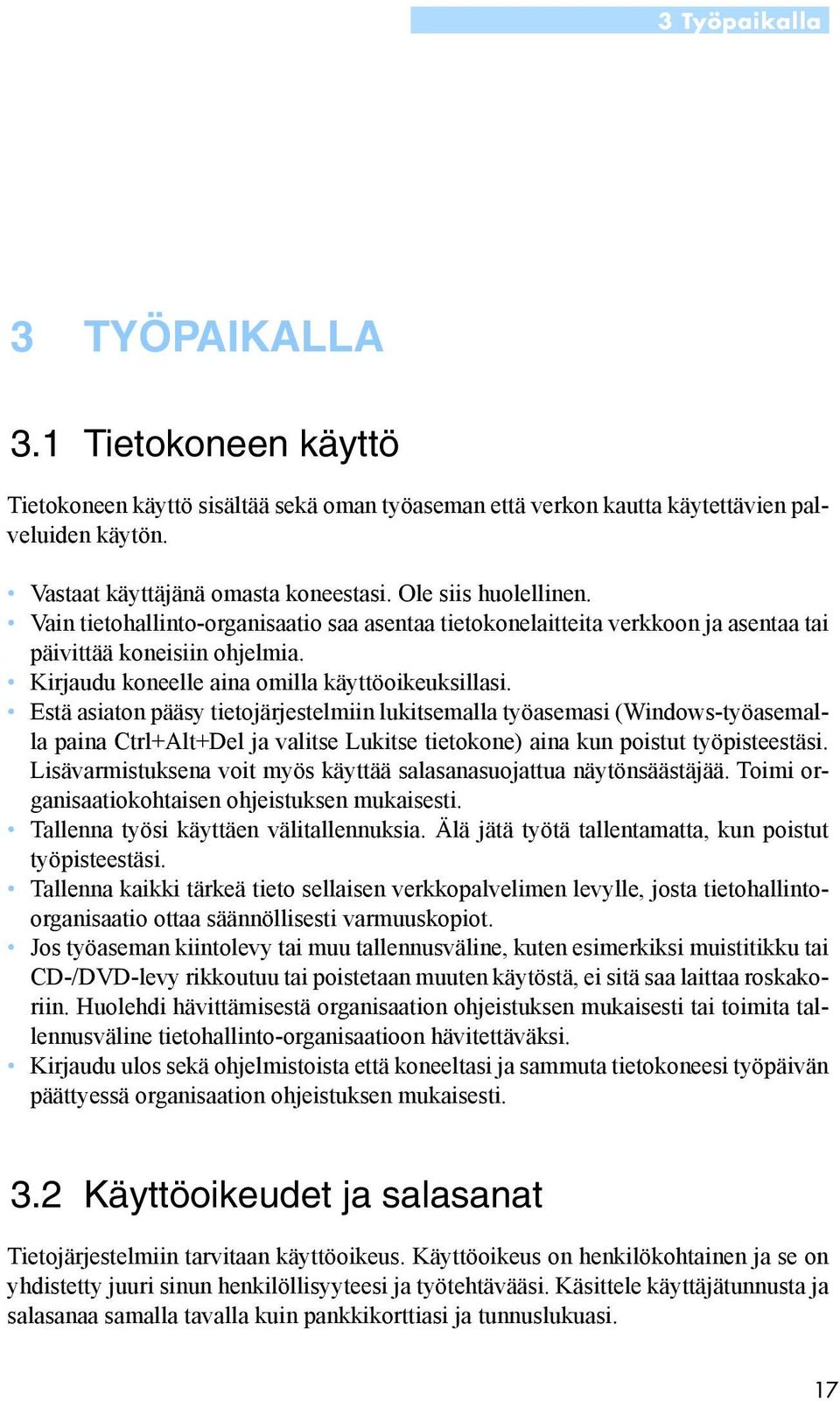 3 Työpaikalla

3 TYÖPAIKALLA

3.1 Tietokoneen käyttö

Tietokoneen käyttö sisältää sekä oman työaseman että verkon kautta käytettävien palveluiden käytön.

• Vastaat käyttäjänä omasta koneestasi. Ole siis huolellinen.
• Vain tietohallinto-organisaatio saa asentaa tietokonelaitteita verkkoon ja asentaa tai päivittää koneisiin ohjelmia.
• Kirjaudu koneelle aina omilla käyttöoikeuksillasi.
• Estä asiaton pääsy tietojärjestelmiin lukitsemalla työasemasi (Windows-työasemalla paina Ctrl+Alt+Del ja valitse Lukitse tietokone) aina kun poistut työpisteestäsi. Lisävarmistuksena voit myös käyttää salasanasuojattua näytönsäästäjää. Toimi organisaatiokohtaisen ohjeistuksen mukaisesti.
• Tallenna työsi käyttäen välitallennuksia. Älä jätä työtä tallentamatta, kun poistut työpisteestäsi.
• Tallenna kaikki tärkeä tieto sellaisen verkkopalvelimen levylle, josta tietohallinto-organisaatio ottaa säännöllisesti varmuuskopiot.
• Jos työaseman kiintolevy tai muu tallennusväline, kuten esimerkiksi muistitikku tai CD-/DVD-levy rikkoutuu tai poistetaan muuten käytöstä, ei sitä saa laittaa roskakoriin. Huolehdi hävittämisestä organisaation ohjeistuksen mukaisesti tai toimita tallennusväline tietohallinto-organisaatioon hävitettäväksi.
• Kirjaudu ulos sekä ohjelmistoista että koneeltasi ja sammuta tietokoneesi työpäivän päättyessä organisaation ohjeistuksen mukaisesti.

3.2 Käyttöoikeudet ja salasanat

Tietojärjestelmiin tarvitaan käyttöoikeus. Käyttöoikeus on henkilökohtainen ja se on yhdistetty juuri sinun henkilöllisyyteesi ja työtehtävääsi. Käsittele käyttäjätunnusta ja salasanaa samalla tavalla kuin pankkikorttiasi ja tunnuslukuasi.

17